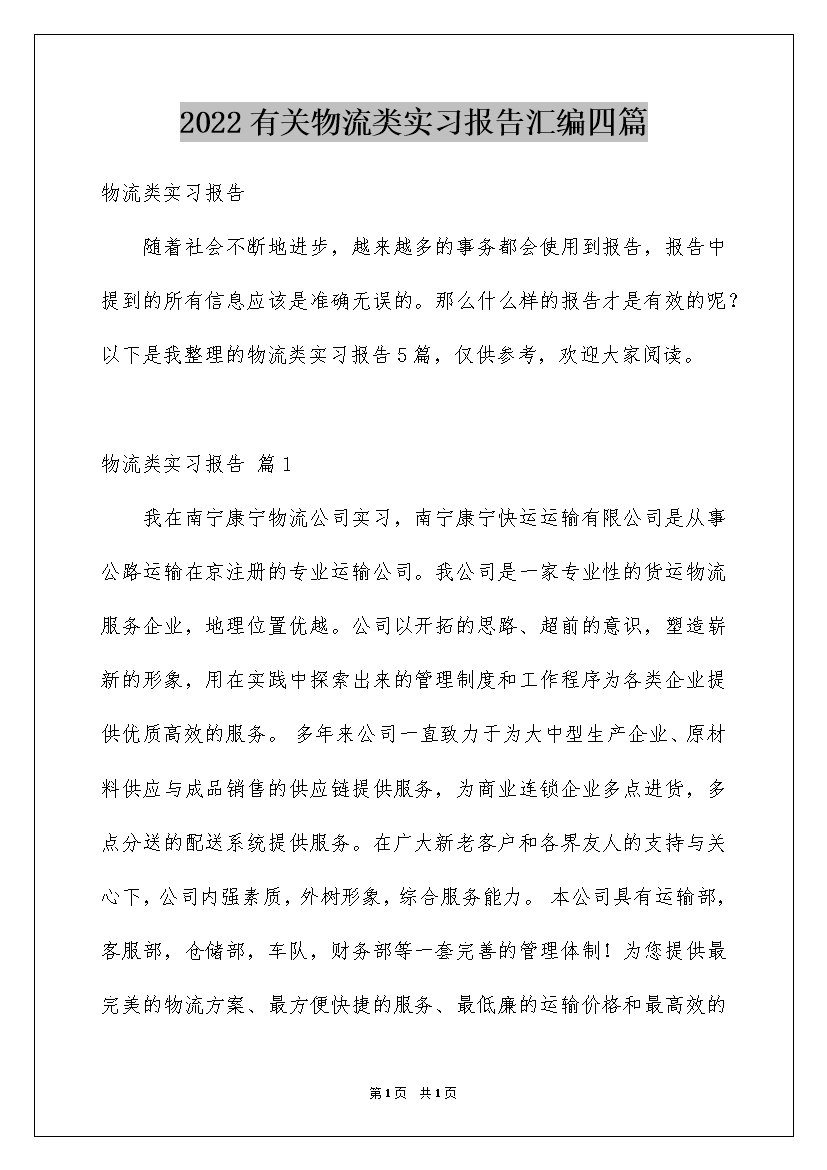 2022有关物流类实习报告汇编四篇

物流类实习报告

随着社会不断地进步，越来越多的事务都会使用到报告，报告中提到的所有信息应该是准确无误的。那么什么样的报告才是有效的呢？以下是我整理的物流类实习报告5篇，仅供参考，欢迎大家阅读。

物流类实习报告 篇1

我在南宁康宁物流公司实习，南宁康宁快运运输有限公司是从事公路运输在京注册的专业运输公司。我公司是一家专业性的货运物流服务企业，地理位置优越。公司以开拓的思路、超前的意识，塑造崭新的形象，用在实践中探索出来的管理制度和工作程序为各类企业提供优质高效的服务。 多年来公司一直致力于为大中型生产企业、原材料供应与成品销售的供应链提供服务，为商业连锁企业多点进货，多点分送的配送系统提供服务。在广大新老客户和各界友人的支持与关心下，公司内强素质，外树形象，综合服务能力。 本公司具有运输部，客服部，仓储部，车队，财务部等一套完善的管理体制！为您提供最完美的物流方案、最方便快捷的服务、最低廉的运输价格和最高效的

第1页 共1页